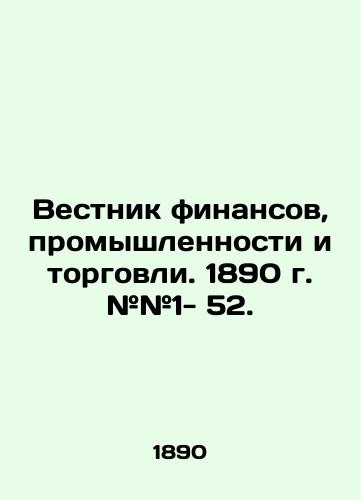 Вестник финансов, промышленности и торговли. 1890 г. №№1- 52.

1890